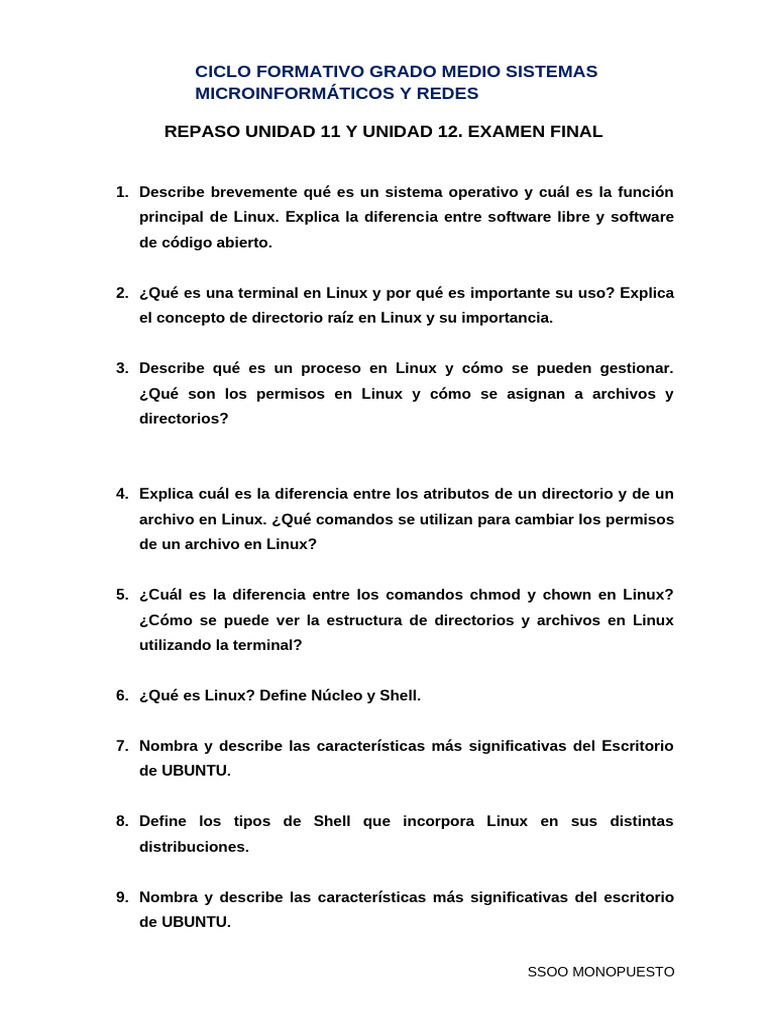 CICLO FORMATIVO GRADO MEDIO SISTEMAS MICROINFORMÁTICOS Y REDES

REPASO UNIDAD 11 Y UNIDAD 12. EXAMEN FINAL

1. Describe brevemente qué es un sistema operativo y cuál es la función principal de Linux. Explica la diferencia entre software libre y software de código abierto.

2. ¿Qué es una terminal en Linux y por qué es importante su uso? Explica el concepto de directorio raíz en Linux y su importancia.

3. Describe qué es un proceso en Linux y cómo se pueden gestionar. ¿Qué son los permisos en Linux y cómo se asignan a archivos y directorios?

4. Explica cuál es la diferencia entre los atributos de un directorio y de un archivo en Linux. ¿Qué comandos se utilizan para cambiar los permisos de un archivo en Linux?

5. ¿Cuál es la diferencia entre los comandos chmod y chown en Linux? ¿Cómo se puede ver la estructura de directorios y archivos en Linux utilizando la terminal?

6. ¿Qué es Linux? Define Núcleo y Shell.

7. Nombra y describe las características más significativas del Escritorio de UBUNTU.

8. Define los tipos de Shell que incorpora Linux en sus distintas distribuciones.

9. Nombra y describe las características más significativas del escritorio de UBUNTU.

SSOO MONOPUESTO